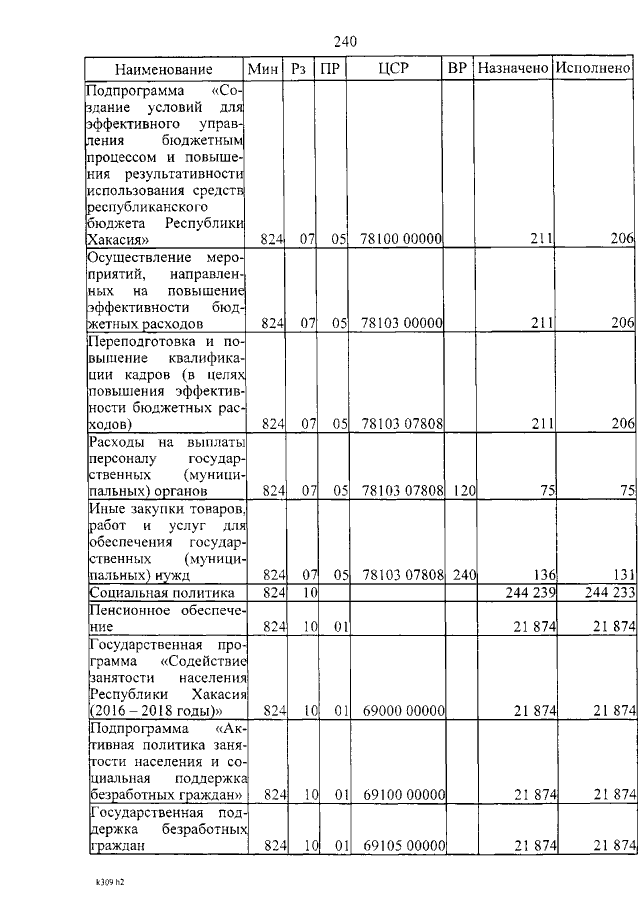 240

| Наименование | Мин | Рз | ПР | ЦСР | ВР | Назначено | Исполнено |
|---|---|---|---|---|---|---|---|
| Подпрограмма «Создание условий для эффективного управления бюджетным процессом и повышения результативности использования средств республиканского бюджета Республики Хакасия» | 824 | 07 | 05 | 78100 00000 | | 211 | 206 |
| Осуществление мероприятий, направленных на повышение эффективности бюджетных расходов | 824 | 07 | 05 | 78103 00000 | | 211 | 206 |
| Переподготовка и повышение квалификации кадров (в целях повышения эффективности бюджетных расходов) | 824 | 07 | 05 | 78103 07808 | | 211 | 206 |
| Расходы на выплаты персоналу государственных (муниципальных) органов | 824 | 07 | 05 | 78103 07808 | 120 | 75 | 75 |
| Иные закупки товаров, работ и услуг для обеспечения государственных (муниципальных) нужд | 824 | 07 | 05 | 78103 07808 | 240 | 136 | 131 |
| Социальная политика | 824 | 10 | | | | 244 239 | 244 233 |
| Пенсионное обеспечение | 824 | 10 | 01 | | | 21 874 | 21 874 |
| Государственная программа «Содействие занятости населения Республики Хакасия (2016 – 2018 годы)» | 824 | 10 | 01 | 69000 00000 | | 21 874 | 21 874 |
| Подпрограмма «Активная политика занятости населения и социальная поддержка безработных граждан» | 824 | 10 | 01 | 69100 00000 | | 21 874 | 21 874 |
| Государственная поддержка безработных граждан | 824 | 10 | 01 | 69105 00000 | | 21 874 | 21 874 |

k309 h2